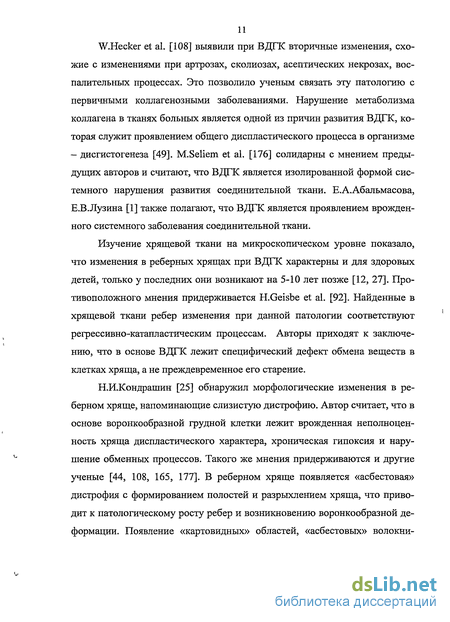 11

W.Hecker et al. [108] выявили при ВДГК вторичные изменения, схожие с изменениями при артрозах, сколиозах, асептических некрозах, воспалительных процессах. Это позволило ученым связать эту патологию с первичными коллагенозными заболеваниями. Нарушение метаболизма коллагена в тканях больных является одной из причин развития ВДГК, которая служит проявлением общего диспластического процесса в организме – дисгистогенеза [49]. M.Seliem et al. [176] солидарны с мнением предыдущих авторов и считают, что ВДГК является изолированной формой системного нарушения развития соединительной ткани. Е.А.Абальмасова, Е.В.Лузина [1] также полагают, что ВДГК является проявлением врожденного системного заболевания соединительной ткани.

Изучение хрящевой ткани на микроскопическом уровне показало, что изменения в реберных хрящах при ВДГК характерны и для здоровых детей, только у последних они возникают на 5-10 лет позже [12, 27]. Противоположного мнения придерживается H.Geisbe et al. [92]. Найденные в хрящевой ткани ребер изменения при данной патологии соответствуют регрессивно-катапластическим процессам. Авторы приходят к заключению, что в основе ВДГК лежит специфический дефект обмена веществ в клетках хряща, а не преждевременное его старение.

Н.И.Кондрашин [25] обнаружил морфологические изменения в реберном хряще, напоминающие слизистую дистрофию. Автор считает, что в основе воронкообразной грудной клетки лежит врожденная неполноценность хряща диспластического характера, хроническая гипоксия и нарушение обменных процессов. Такого же мнения придерживаются и другие ученые [44, 108, 165, 177]. В реберном хряще появляется «асбестовая» дистрофия с формированием полостей и разрыхлением хряща, что приводит к патологическому росту ребер и возникновению воронкообразной деформации. Появление «картовидных» областей, «асбестовых» волокни-

dsLib.net
библиотека диссертаций